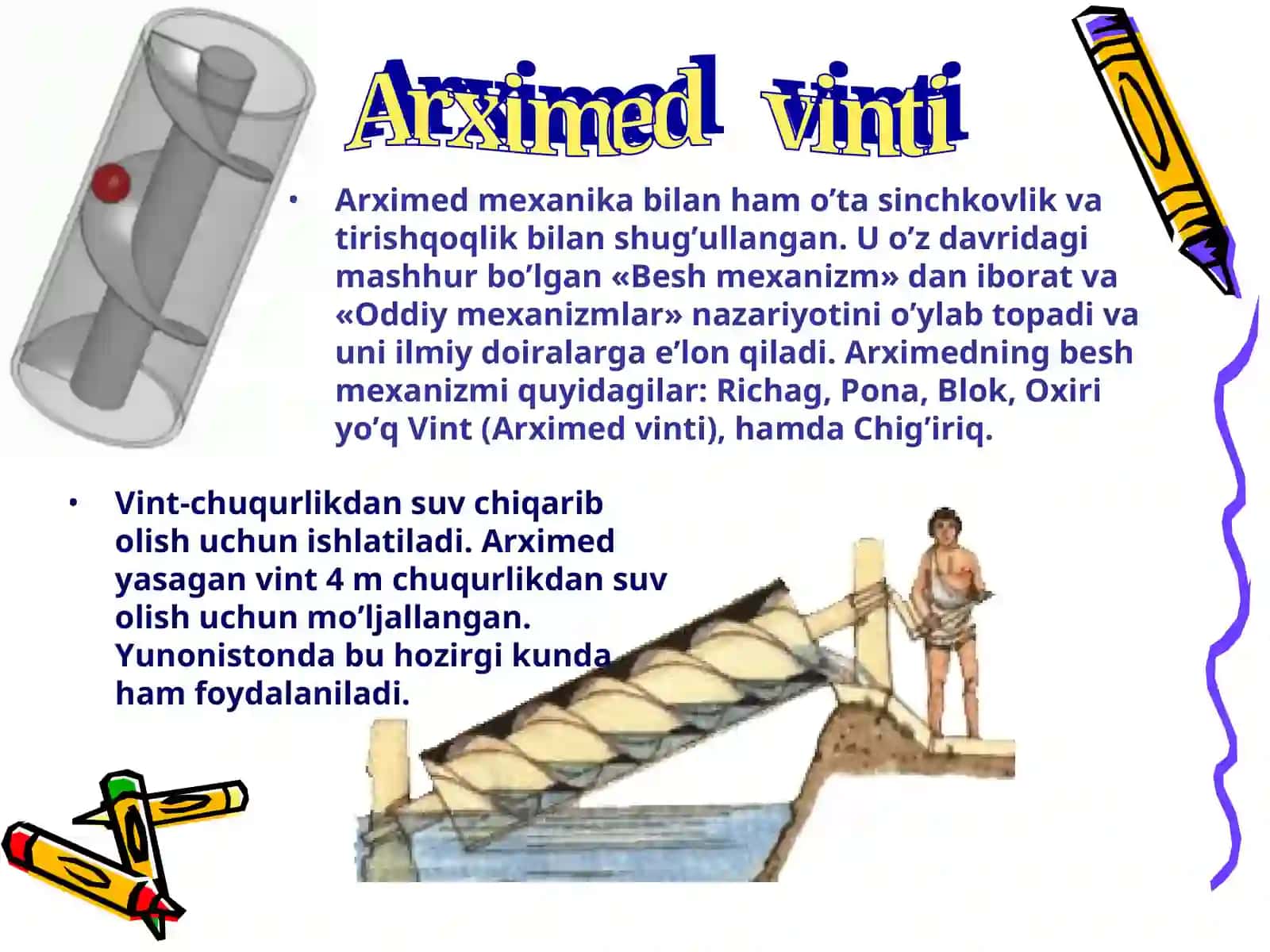 Arximed vinti

• Arximed mexanika bilan ham o’ta sinchkovlik va tirishqoqlik bilan shug’ullangan. U o’z davridagi mashhur bo’lgan «Besh mexanizm» dan iborat va «Oddiy mexanizmlar» nazariyotini o’ylab topadi va uni ilmiy doiralarga e’lon qiladi. Arximedning besh mexanizmi quyidagilar: Richag, Pona, Blok, Oxiri yo’q Vint (Arximed vinti), hamda Chig’iriq.

• Vint-chuqurlikdan suv chiqarib olish uchun ishlatiladi. Arximed yasagan vint 4 m chuqurlikdan suv olish uchun mo’ljallangan. Yunonistonda bu hozirgi kunda ham foydalaniladi.